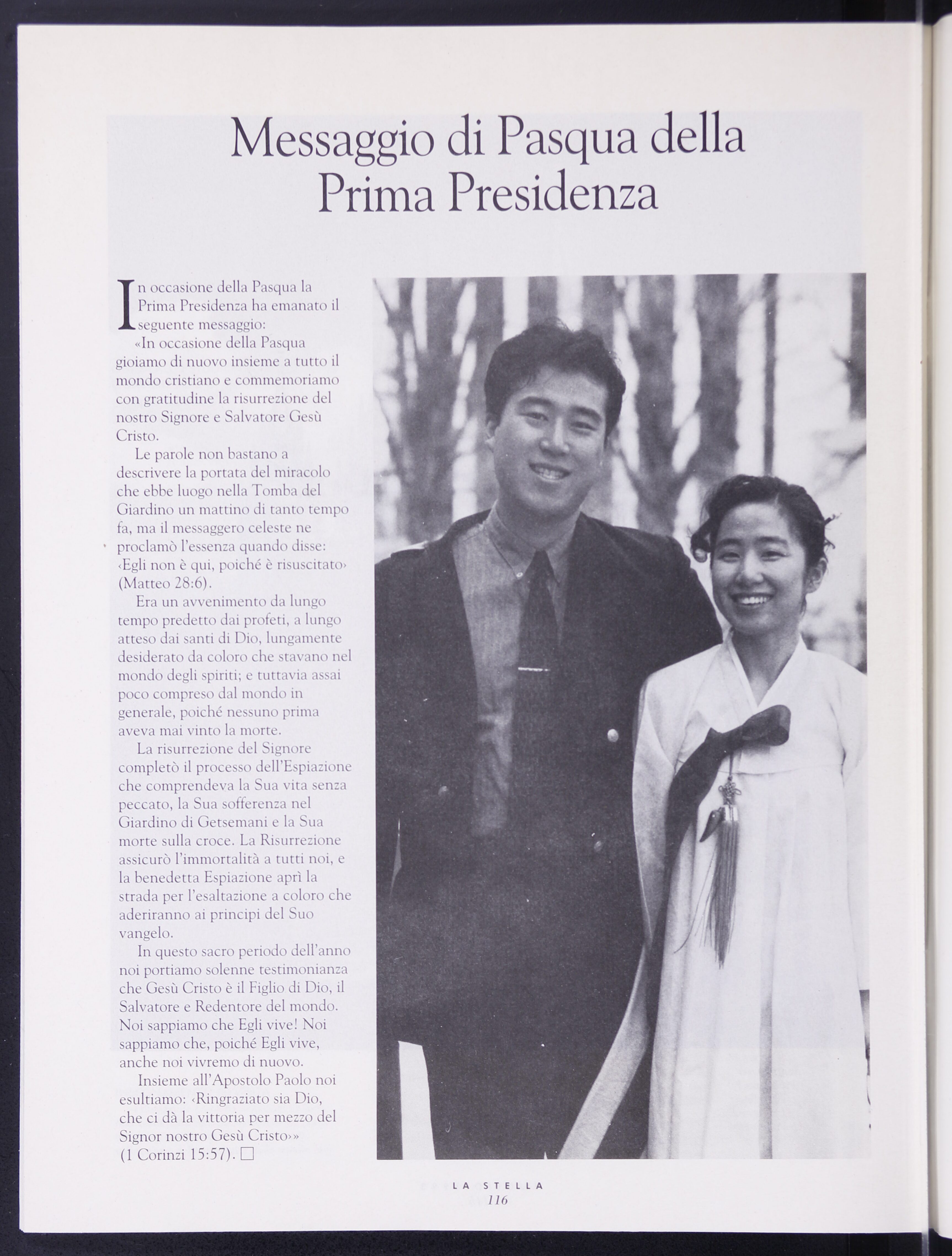 Messaggio di Pasqua della Prima Presidenza

In occasione della Pasqua la Prima Presidenza ha emanato il seguente messaggio:

«In occasione della Pasqua gioiamo di nuovo insieme a tutto il mondo cristiano e commemoriamo con gratitudine la risurrezione del nostro Signore e Salvatore Gesù Cristo.

Le parole non bastano a descrivere la portata del miracolo che ebbe luogo nella Tomba del Giardino un mattino di tanto tempo fa, ma il messaggero celeste ne proclamò l'essenza quando disse: ‹Egli non è qui, poiché è risuscitato› (Matteo 28:6).

Era un avvenimento da lungo tempo predetto dai profeti, a lungo atteso dai santi di Dio, lungamente desiderato da coloro che stavano nel mondo degli spiriti; e tuttavia assai poco compreso dal mondo in generale, poiché nessuno prima aveva mai vinto la morte.

La risurrezione del Signore completò il processo dell'Espiazione che comprendeva la Sua vita senza peccato, la Sua sofferenza nel Giardino di Getsemani e la Sua morte sulla croce. La Risurrezione assicurò l'immortalità a tutti noi, e la benedetta Espiazione aprì la strada per l'esaltazione a coloro che aderiranno ai principi del Suo vangelo.

In questo sacro periodo dell'anno noi portiamo solenne testimonianza che Gesù Cristo è il Figlio di Dio, il Salvatore e Redentore del mondo. Noi sappiamo che Egli vive! Noi sappiamo che, poiché Egli vive, anche noi vivremo di nuovo.

Insieme all'Apostolo Paolo noi esultiamo: ‹Ringraziato sia Dio, che ci dà la vittoria per mezzo del Signor nostro Gesù Cristo›» (1 Corinzi 15:57). □

LA STELLA
116